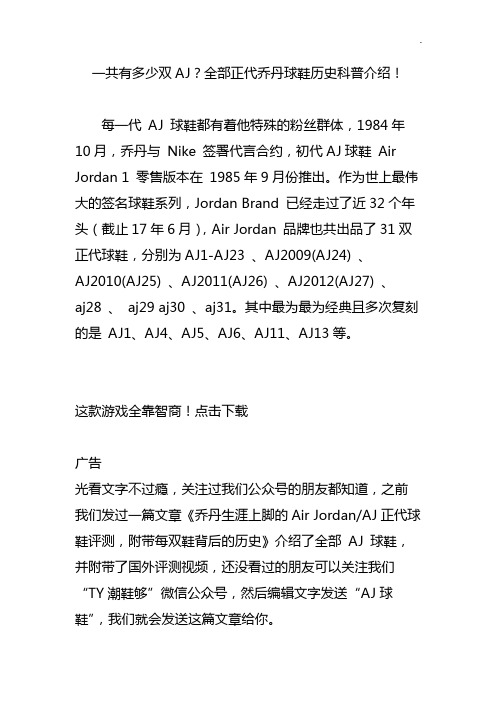 一共有多少双 AJ？全部正代乔丹球鞋历史科普介绍！

每一代 AJ 球鞋都有着他特殊的粉丝群体，1984 年 10 月，乔丹与 Nike 签署代言合约，初代 AJ 球鞋 Air Jordan 1 零售版本在 1985 年 9 月份推出。作为世上最伟大的签名球鞋系列，Jordan Brand 已经走过了近 32 个年头（截止 17 年 6 月），Air Jordan 品牌也共出品了 31 双正代球鞋，分别为 AJ1-AJ23 、AJ2009(AJ24) 、AJ2010(AJ25) 、AJ2011(AJ26) 、AJ2012(AJ27) 、aj28 、 aj29 aj30 、aj31。其中最为最为经典且多次复刻的是 AJ1、AJ4、AJ5、AJ6、AJ11、AJ13 等。

这款游戏全靠智商！点击下载

广告
光看文字不过瘾，关注过我们公众号的朋友都知道，之前我们发过一篇文章《乔丹生涯上脚的 Air Jordan/AJ 正代球鞋评测，附带每双鞋背后的历史》介绍了全部 AJ 球鞋，并附带了国外评测视频，还没看过的朋友可以关注我们“TY 潮鞋够”微信公众号，然后编辑文字发送“AJ 球鞋”，我们就会发送这篇文章给你。